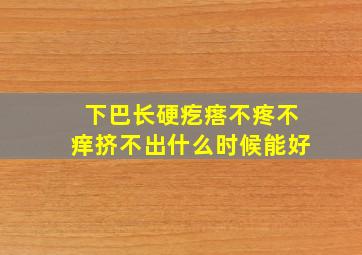 下巴长硬疙瘩不疼不痒挤不出什么时候能好